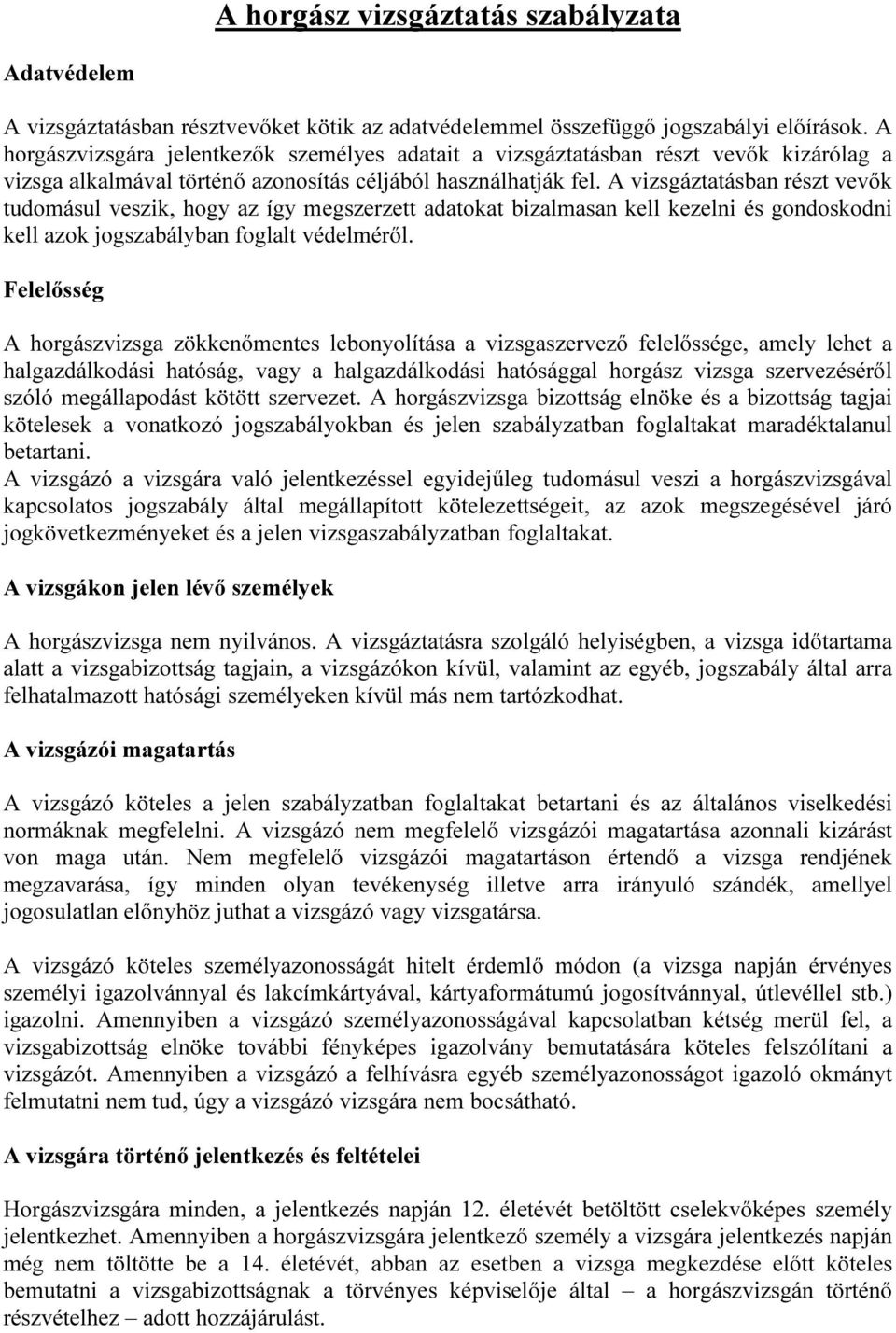 A horgász vizsgáztatás szabályzata

Adatvédelem

A vizsgáztatásban résztvevőket kötik az adatvédelemmel összefüggő jogszabályi előírások. A horgászvizsgára jelentkezők személyes adatait a vizsgáztatásban részt vevők kizárólag a vizsga alkalmával történő azonosítás céljából használhatják fel. A vizsgáztatásban részt vevők tudomásul veszik, hogy az így megszerzett adatokat bizalmasan kell kezelni és gondoskodni kell azok jogszabályban foglalt védelméről.

Felelősség

A horgászvizsga zökkenőmentes lebonyolítása a vizsgaszervező felelőssége, amely lehet a halgazdálkodási hatóság, vagy a halgazdálkodási hatósággal horgász vizsga szervezéséről szóló megállapodást kötött szervezet. A horgászvizsga bizottság elnöke és a bizottság tagjai kötelesek a vonatkozó jogszabályokban és jelen szabályzatban foglaltakat maradéktalanul betartani.
A vizsgázó a vizsgára való jelentkezéssel egyidejűleg tudomásul veszi a horgászvizsgával kapcsolatos jogszabály által megállapított kötelezettségeit, az azok megszegésével járó jogkövetkezményeket és a jelen vizsgaszabályzatban foglaltakat.

A vizsgákon jelen lévő személyek

A horgászvizsga nem nyilvános. A vizsgáztatásra szolgáló helyiségben, a vizsga időtartama alatt a vizsgabizottság tagjain, a vizsgázókon kívül, valamint az egyéb, jogszabály által arra felhatalmazott hatósági személyeken kívül más nem tartózkodhat.

A vizsgázói magatartás

A vizsgázó köteles a jelen szabályzatban foglaltakat betartani és az általános viselkedési normáknak megfelelni. A vizsgázó nem megfelelő vizsgázói magatartása azonnali kizárást von maga után. Nem megfelelő vizsgázói magatartáson értendő a vizsga rendjének megzavarása, így minden olyan tevékenység illetve arra irányuló szándék, amellyel jogosulatlan előnyhöz juthat a vizsgázó vagy vizsgatársa.

A vizsgázó köteles személyazonosságát hitelt érdemlő módon (a vizsga napján érvényes személyi igazolvánnyal és lakcímkártyával, kártyaformátumú jogosítvánnyal, útlevéllel stb.) igazolni. Amennyiben a vizsgázó személyazonosságával kapcsolatban kétség merül fel, a vizsgabizottság elnöke további fényképes igazolvány bemutatására köteles felszólítani a vizsgázót. Amennyiben a vizsgázó a felhívásra egyéb személyazonosságot igazoló okmányt felmutatni nem tud, úgy a vizsgázó vizsgára nem bocsátható.

A vizsgára történő jelentkezés és feltételei

Horgászvizsgára minden, a jelentkezés napján 12. életévét betöltött cselekvőképes személy jelentkezhet. Amennyiben a horgászvizsgára jelentkező személy a vizsgára jelentkezés napján még nem töltötte be a 14. életévét, abban az esetben a vizsga megkezdése előtt köteles bemutatni a vizsgabizottságnak a törvényes képviselője által – a horgászvizsgán történő részvételhez – adott hozzájárulást.